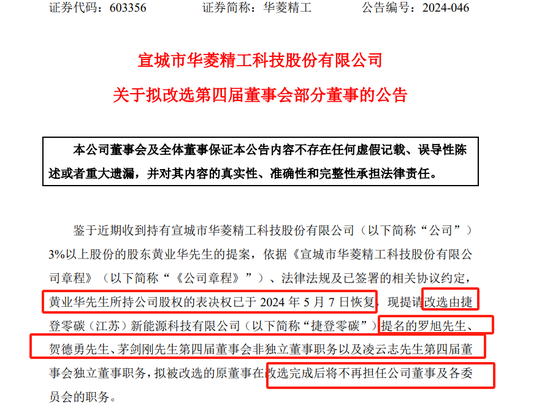 证券代码：603356　　证券简称：华菱精工　　公告编号：2024-046

宣城市华菱精工科技股份有限公司
关于拟改选第四届董事会部分董事的公告

本公司董事会及全体董事保证本公告内容不存在任何虚假记载、误导性陈述或者重大遗漏，并对其内容的真实性、准确性和完整性承担法律责任。

鉴于近期收到持有宣城市华菱精工科技股份有限公司（以下简称“公司”）3%以上股份的股东黄业华先生的提案，依据《宣城市华菱精工科技股份有限公司章程》（以下简称“《公司章程》”）、法律法规及已签署的相关协议约定，黄业华先生所持公司股权的表决权已于 2024 年 5 月 7 日恢复，现提请改选由捷登零碳（江苏）新能源科技有限公司（以下简称“捷登零碳”）提名的罗旭先生、贺德勇先生、茅剑刚先生第四届董事会非独立董事职务以及凌云志先生第四届董事会独立董事职务，拟被改选的原董事在改选完成后将不再担任公司董事及各委员会的职务。